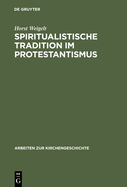 DE GRUYTER

Horst Weigelt

SPIRITUALISTISCHE TRADITION IM PROTESTANTISMUS

ARBEITEN ZUR KIRCHENGESCHICHTE

DE G